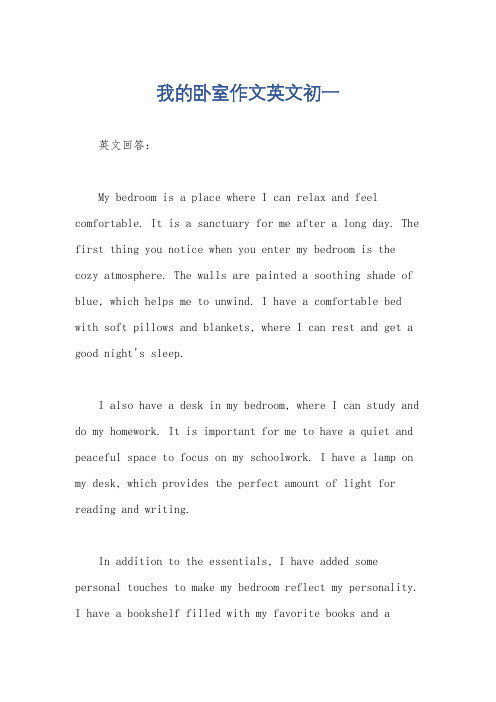 我的卧室作文英文初一

英文回答：

My bedroom is a place where I can relax and feel comfortable. It is a sanctuary for me after a long day. The first thing you notice when you enter my bedroom is the cozy atmosphere. The walls are painted a soothing shade of blue, which helps me to unwind. I have a comfortable bed with soft pillows and blankets, where I can rest and get a good night's sleep.

I also have a desk in my bedroom, where I can study and do my homework. It is important for me to have a quiet and peaceful space to focus on my schoolwork. I have a lamp on my desk, which provides the perfect amount of light for reading and writing.

In addition to the essentials, I have added some personal touches to make my bedroom reflect my personality. I have a bookshelf filled with my favorite books and a